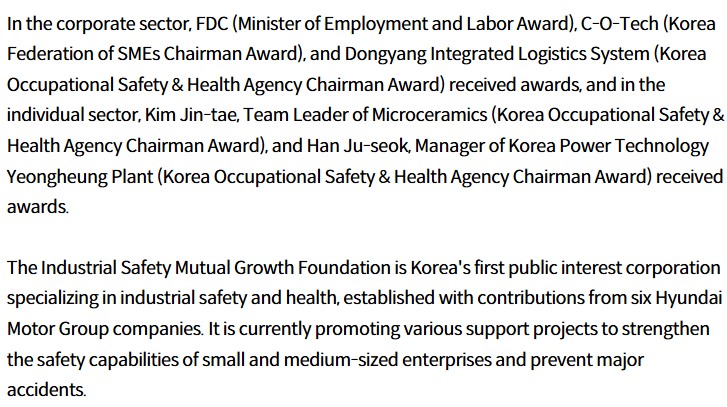 In the corporate sector, FDC (Minister of Employment and Labor Award), C-O-Tech (Korea Federation of SMEs Chairman Award), and Dongyang Integrated Logistics System (Korea Occupational Safety & Health Agency Chairman Award) received awards, and in the individual sector, Kim Jin-tae, Team Leader of Microceramics (Korea Occupational Safety & Health Agency Chairman Award), and Han Ju-seok, Manager of Korea Power Technology Yeongheung Plant (Korea Occupational Safety & Health Agency Chairman Award) received awards.

The Industrial Safety Mutual Growth Foundation is Korea's first public interest corporation specializing in industrial safety and health, established with contributions from six Hyundai Motor Group companies. It is currently promoting various support projects to strengthen the safety capabilities of small and medium-sized enterprises and prevent major accidents.